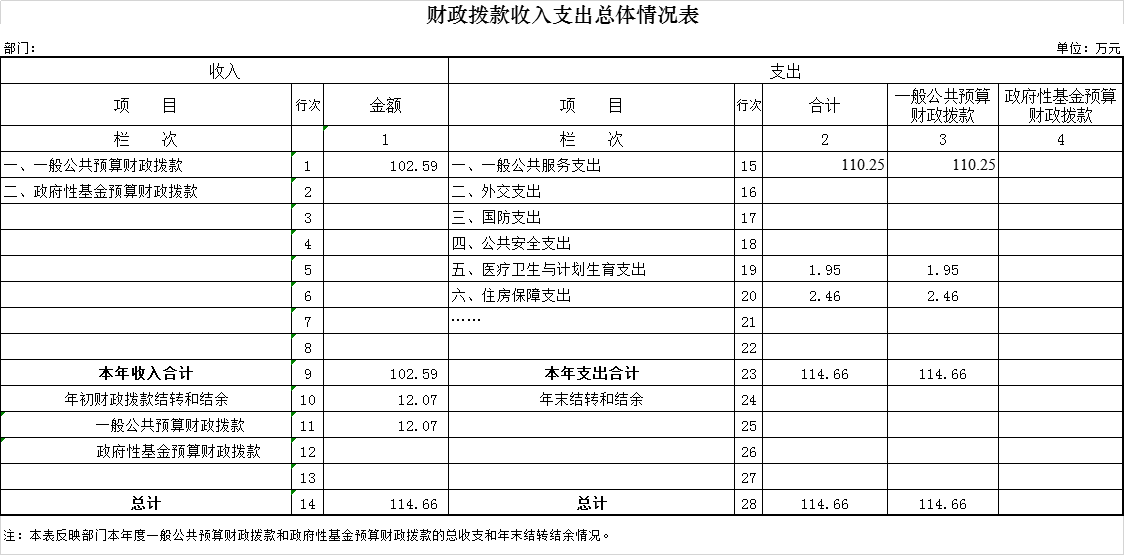 财政拨款收入支出总体情况表

部门：

单位：万元

| 收入 | | | 支出 | | | | |
|---|---|---|---|---|---|---|---|
| 项　　目 | 行次 | 金额 | 项　　目 | 行次 | 合计 | 一般公共预算财政拨款 | 政府性基金预算财政拨款 |
| 栏　　次 | | 1 | 栏　　次 | | 2 | 3 | 4 |
| 一、一般公共预算财政拨款 | 1 | 102.59 | 一、一般公共服务支出 | 15 | 110.25 | 110.25 | |
| 二、政府性基金预算财政拨款 | 2 | | 二、外交支出 | 16 | | | |
| | 3 | | 三、国防支出 | 17 | | | |
| | 4 | | 四、公共安全支出 | 18 | | | |
| | 5 | | 五、医疗卫生与计划生育支出 | 19 | 1.95 | 1.95 | |
| | 6 | | 六、住房保障支出 | 20 | 2.46 | 2.46 | |
| | 7 | | …… | 21 | | | |
| | 8 | | | 22 | | | |
| 本年收入合计 | 9 | 102.59 | 本年支出合计 | 23 | 114.66 | 114.66 | |
| 年初财政拨款结转和结余 | 10 | 12.07 | 年末结转和结余 | 24 | | | |
| 一般公共预算财政拨款 | 11 | 12.07 | | 25 | | | |
| 政府性基金预算财政拨款 | 12 | | | 26 | | | |
| | 13 | | | 27 | | | |
| 总计 | 14 | 114.66 | 总计 | 28 | 114.66 | 114.66 | |

注：本表反映部门本年度一般公共预算财政拨款和政府性基金预算财政拨款的总收支和年末结转结余情况。